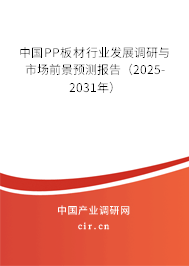 中国PP板材行业发展调研与市场前景预测报告（2025-2031年）

中国产业调研网
cir.cn